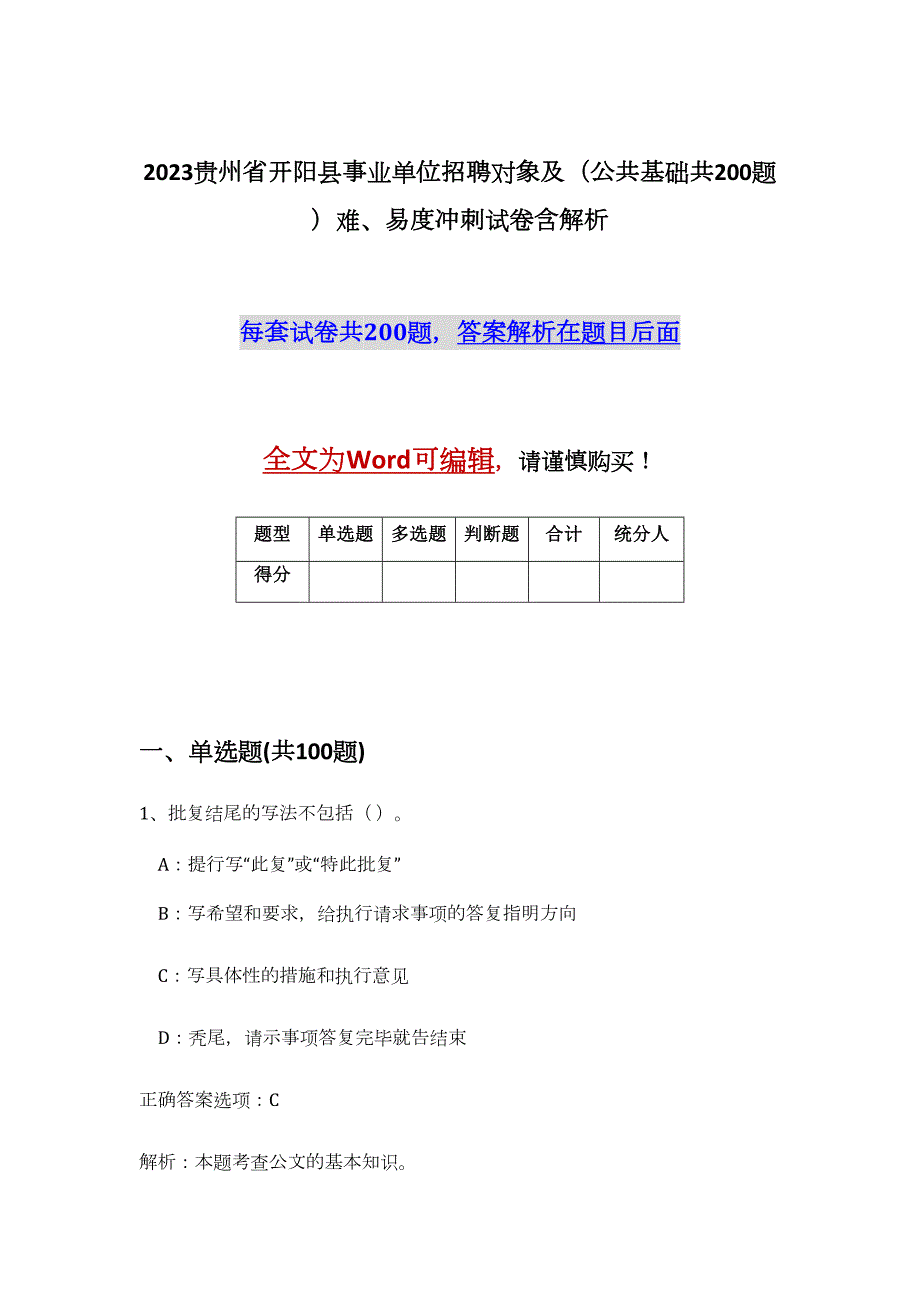 2023贵州省开阳县事业单位招聘对象及（公共基础共200题）难、易度冲刺试卷含解析

每套试卷共200题，答案解析在题目后面

全文为Word可编辑，请谨慎购买！

| 题型 | 单选题 | 多选题 | 判断题 | 合计 | 统分人 |
|---|---|---|---|---|---|
| 得分 |  |  |  |  |  |

一、单选题(共100题)

1、批复结尾的写法不包括（）。

A：提行写“此复”或“特此批复”

B：写希望和要求，给执行请求事项的答复指明方向

C：写具体性的措施和执行意见

D：秃尾，请示事项答复完毕就告结束

正确答案选项：C

解析：本题考查公文的基本知识。